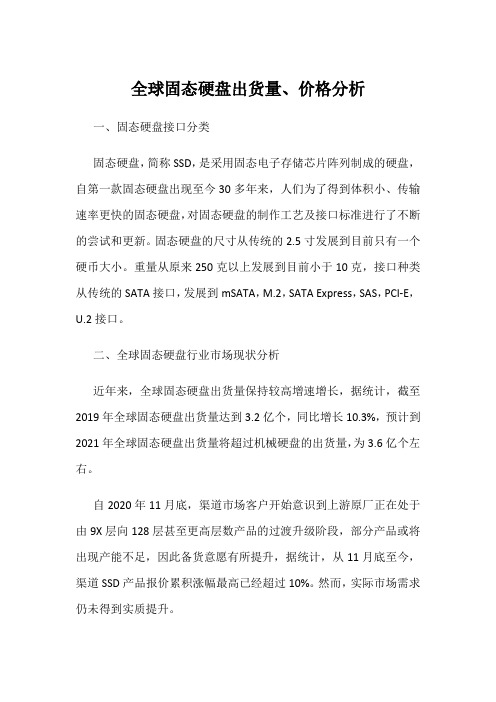 全球固态硬盘出货量、价格分析

一、固态硬盘接口分类

固态硬盘，简称 SSD，是采用固态电子存储芯片阵列制成的硬盘，自第一款固态硬盘出现至今 30 多年来，人们为了得到体积小、传输速率更快的固态硬盘，对固态硬盘的制作工艺及接口标准进行了不断的尝试和更新。固态硬盘的尺寸从传统的 2.5 寸发展到目前只有一个硬币大小。重量从原来 250 克以上发展到目前小于 10 克，接口种类从传统的 SATA 接口，发展到 mSATA，M.2，SATA Express，SAS，PCI-E，U.2 接口。

二、全球固态硬盘行业市场现状分析

近年来，全球固态硬盘出货量保持较高增速增长，据统计，截至 2019 年全球固态硬盘出货量达到 3.2 亿个，同比增长 10.3%，预计到 2021 年全球固态硬盘出货量将超过机械硬盘的出货量，为 3.6 亿个左右。

自 2020 年 11 月底，渠道市场客户开始意识到上游原厂正在处于由 9X 层向 128 层甚至更高层数产品的过渡升级阶段，部分产品或将出现产能不足，因此备货意愿有所提升，据统计，从 11 月底至今，渠道 SSD 产品报价累积涨幅最高已经超过 10%。然而，实际市场需求仍未得到实质提升。